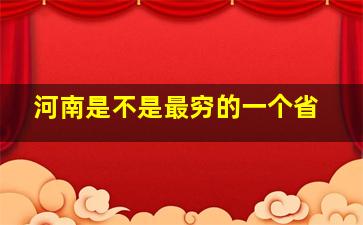 河南是不是最穷的一个省